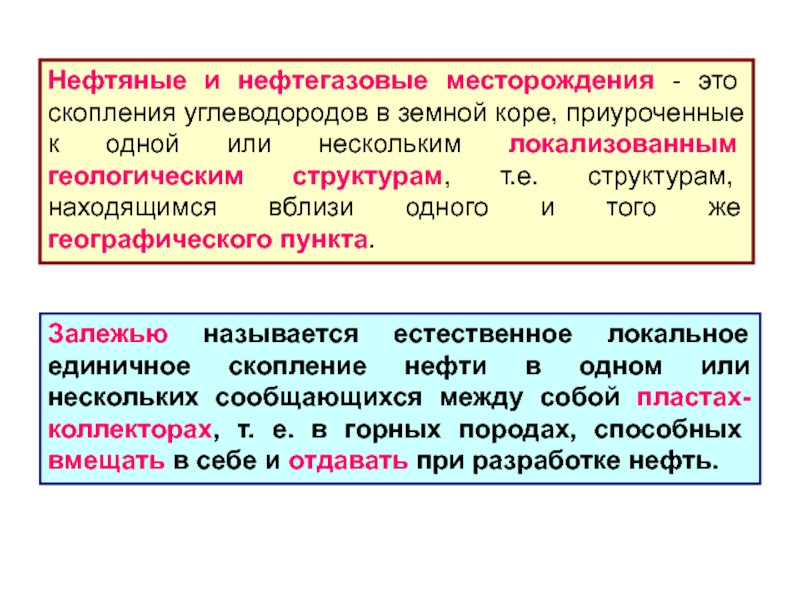 Нефтяные и нефтегазовые месторождения - это скопления углеводородов в земной коре, приуроченные к одной или нескольким локализованным геологическим структурам, т.е. структурам, находящимся вблизи одного и того же географического пункта.

Залежью называется естественное локальное единичное скопление нефти в одном или нескольких сообщающихся между собой пластах-коллекторах, т. е. в горных породах, способных вмещать в себе и отдавать при разработке нефть.